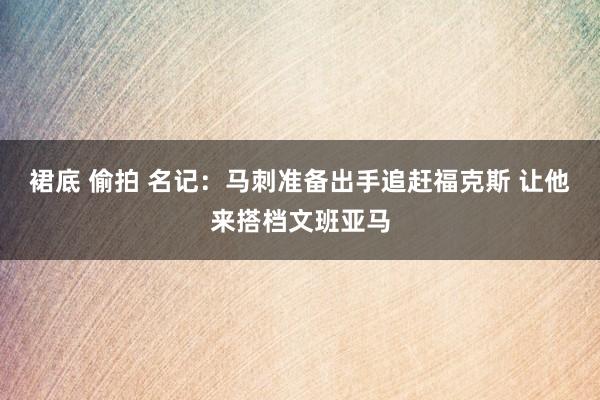 裙底 偷拍 名记：马刺准备出手追赶福克斯 让他来搭档文班亚马